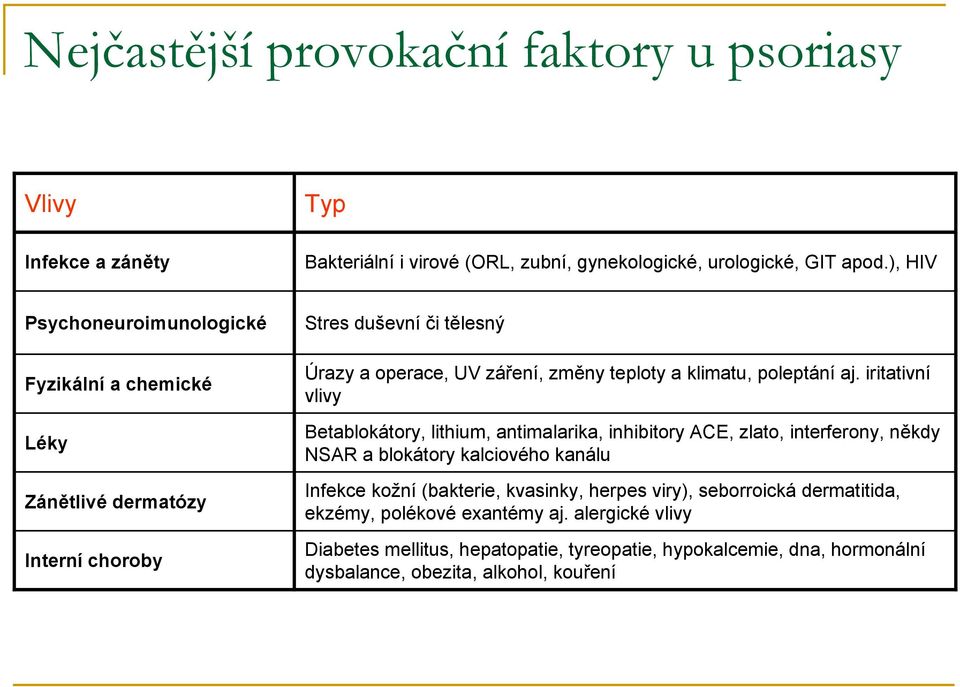 Nejčastější provokační faktory u psoriasy

| Vlivy | Typ |
|---|---|
| Infekce a záněty | Bakteriální i virové (ORL, zubní, gynekologické, urologické, GIT apod.), HIV |
| Psychoneuroimunologické | Stres duševní či tělesný |
| Fyzikální a chemické | Úrazy a operace, UV záření, změny teploty a klimatu, poleptání aj. iritativní vlivy |
| Léky | Betablokátory, lithium, antimalarika, inhibitory ACE, zlato, interferony, někdy NSAR a blokátory kalciového kanálu |
| Zánětlivé dermatózy | Infekce kožní (bakterie, kvasinky, herpes viry), seborroická dermatitida, ekzémy, polékové exantémy aj. alergické vlivy |
| Interní choroby | Diabetes mellitus, hepatopatie, tyreopatie, hypokalcemie, dna, hormonální dysbalance, obezita, alkohol, kouření |